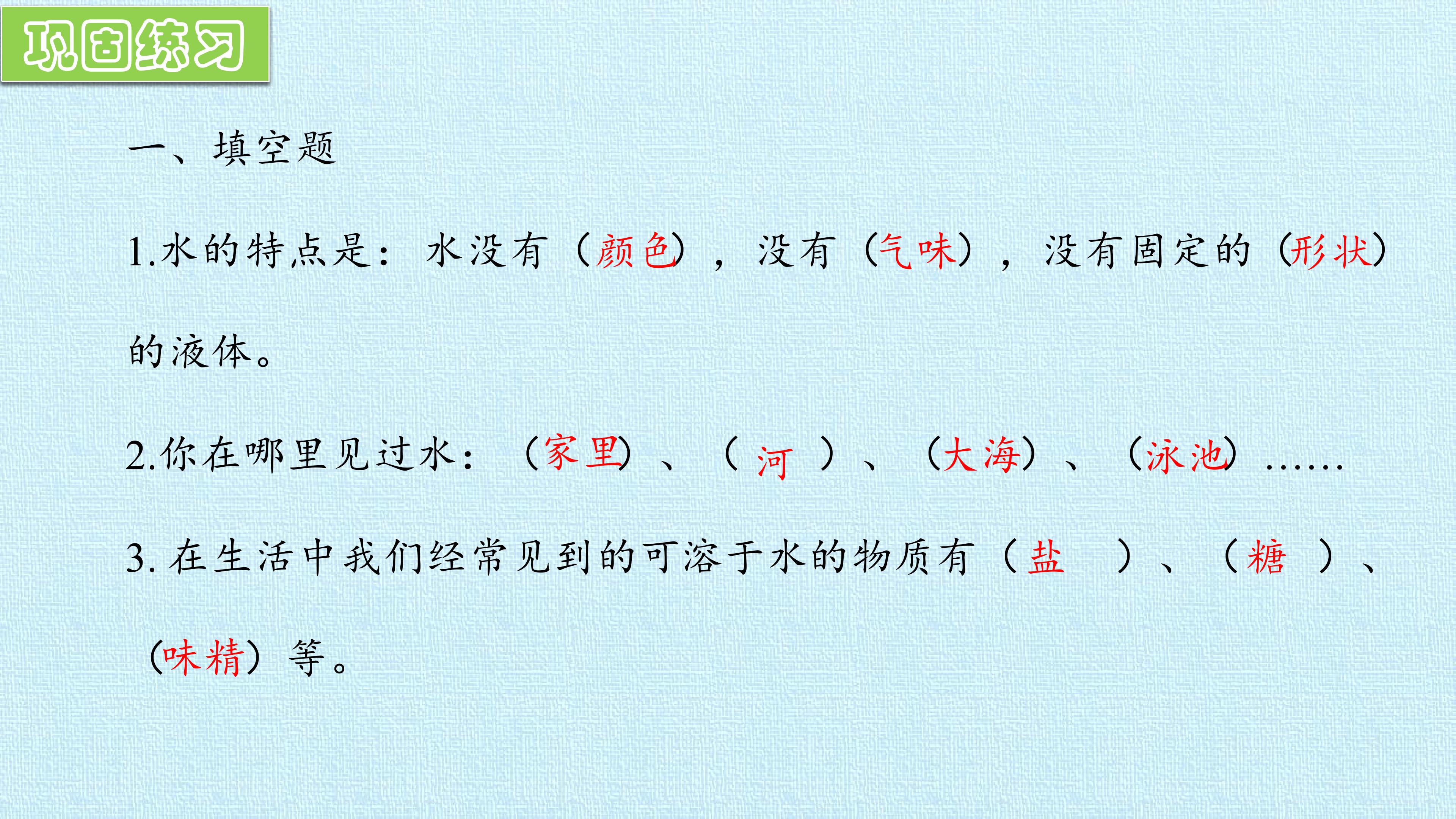 巩固练习

一、填空题

1.水的特点是：水没有（颜色），没有（气味），没有固定的（形状）的液体。

2.你在哪里见过水：（家里）、（河）、（大海）、（泳池）……

3.在生活中我们经常见到的可溶于水的物质有（盐）、（糖）、（味精）等。